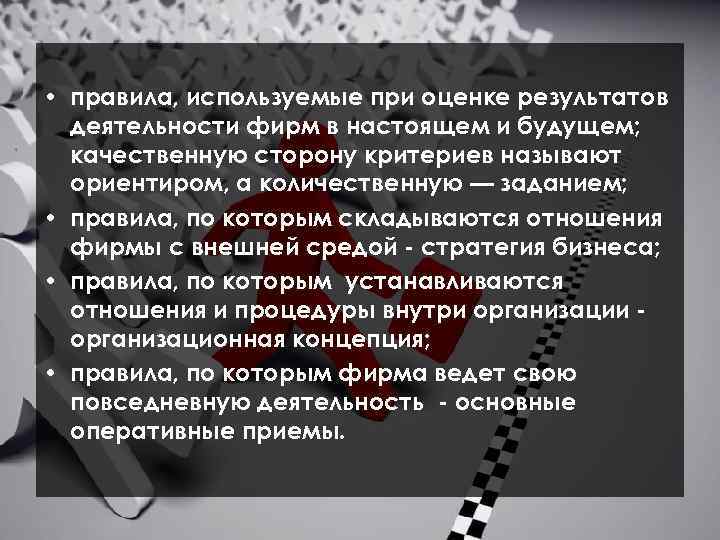 • правила, используемые при оценке результатов деятельности фирм в настоящем и будущем; качественную сторону критериев называют ориентиром, а количественную — заданием;

• правила, по которым складываются отношения фирмы с внешней средой - стратегия бизнеса;

• правила, по которым устанавливаются отношения и процедуры внутри организации - организационная концепция;

• правила, по которым фирма ведет свою повседневную деятельность - основные оперативные приемы.